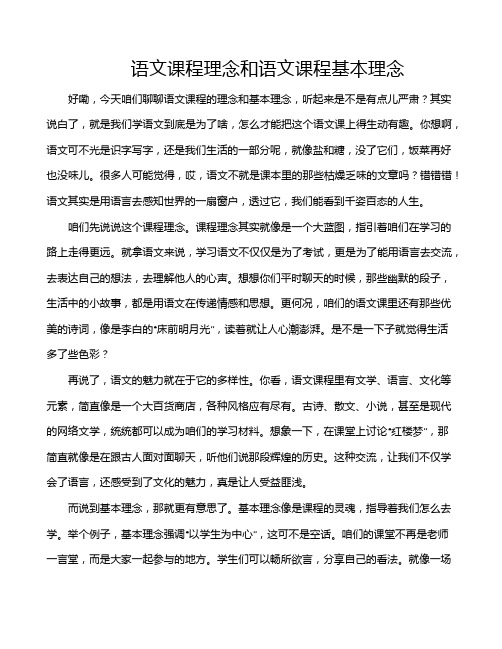 语文课程理念和语文课程基本理念

好嘞，今天咱们聊聊语文课程的理念和基本理念，听起来是不是有点儿严肃？其实说白了，就是我们学语文到底是为了啥，怎么才能把这个语文课上得生动有趣。你想啊，语文可不光是识字写字，还是我们生活的一部分呢，就像盐和糖，没了它们，饭菜再好也没味儿。很多人可能觉得，哎，语文不就是课本里的那些枯燥乏味的文章吗？错错错！语文其实是用语言去感知世界的一扇窗户，透过它，我们能看到千姿百态的人生。

咱们先说说这个课程理念。课程理念其实就像是一个大蓝图，指引着咱们在学习的路上走得更远。就拿语文来说，学习语文不仅仅是为了考试，更是为了能用语言去交流，去表达自己的想法，去理解他人的心声。想想你们平时聊天的时候，那些幽默的段子，生活中的小故事，都是用语文在传递情感和思想。更何况，咱们的语文课里还有那些优美的诗词，像是李白的“床前明月光”，读着就让人心潮澎湃。是不是一下子就觉得生活多了些色彩？

再说了，语文的魅力就在于它的多样性。你看，语文课程里有文学、语言、文化等元素，简直像是一个大百货商店，各种风格应有尽有。古诗、散文、小说，甚至是现代的网络文学，统统都可以成为咱们的学习材料。想象一下，在课堂上讨论“红楼梦”，那简直就像是在跟古人面对面聊天，听他们说那段辉煌的历史。这种交流，让我们不仅学会了语言，还感受到了文化的魅力，真是让人受益匪浅。

而说到基本理念，那就更有意思了。基本理念像是课程的灵魂，指导着我们怎么去学。举个例子，基本理念强调“以学生为中心”，这可不是空话。咱们的课堂不再是老师一言堂，而是大家一起参与的地方。学生们可以畅所欲言，分享自己的看法。就像一场